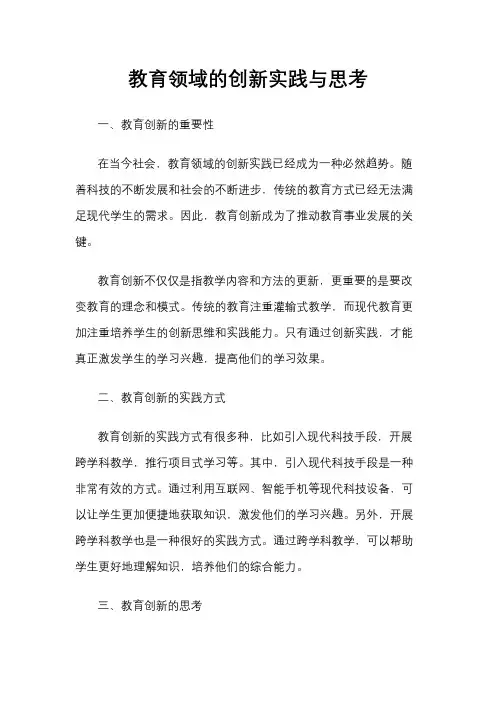 教育领域的创新实践与思考

一、教育创新的重要性

在当今社会，教育领域的创新实践已经成为一种必然趋势。随着科技的不断发展和社会的不断进步，传统的教育方式已经无法满足现代学生的需求。因此，教育创新成为了推动教育事业发展的关键。

教育创新不仅仅是指教学内容和方法的更新，更重要的是要改变教育的理念和模式。传统的教育注重灌输式教学，而现代教育更加注重培养学生的创新思维和实践能力。只有通过创新实践，才能真正激发学生的学习兴趣，提高他们的学习效果。

二、教育创新的实践方式

教育创新的实践方式有很多种，比如引入现代科技手段，开展跨学科教学，推行项目式学习等。其中，引入现代科技手段是一种非常有效的方式。通过利用互联网、智能手机等现代科技设备，可以让学生更加便捷地获取知识，激发他们的学习兴趣。另外，开展跨学科教学也是一种很好的实践方式。通过跨学科教学，可以帮助学生更好地理解知识，培养他们的综合能力。

三、教育创新的思考